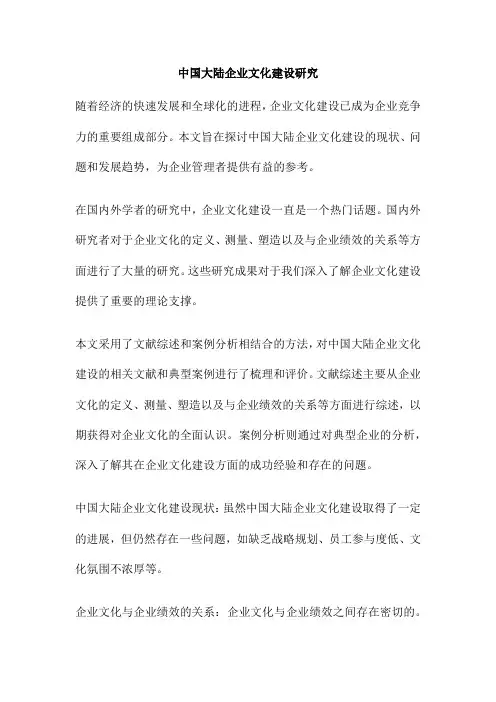 中国大陆企业文化建设研究

随着经济的快速发展和全球化的进程，企业文化建设已成为企业竞争力的重要组成部分。本文旨在探讨中国大陆企业文化建设的现状、问题和发展趋势，为企业管理者提供有益的参考。

在国内外学者的研究中，企业文化建设一直是一个热门话题。国内外研究者对于企业文化的定义、测量、塑造以及与企业绩效的关系等方面进行了大量的研究。这些研究成果对于我们深入了解企业文化建设提供了重要的理论支撑。

本文采用了文献综述和案例分析相结合的方法，对中国大陆企业文化建设的相关文献和典型案例进行了梳理和评价。文献综述主要从企业文化的定义、测量、塑造以及与企业绩效的关系等方面进行综述，以期获得对企业文化的全面认识。案例分析则通过对典型企业的分析，深入了解其在企业文化建设方面的成功经验和存在的问题。

中国大陆企业文化建设现状：虽然中国大陆企业文化建设取得了一定的进展，但仍然存在一些问题，如缺乏战略规划、员工参与度低、文化氛围不浓厚等。

企业文化与企业绩效的关系：企业文化与企业绩效之间存在密切的。